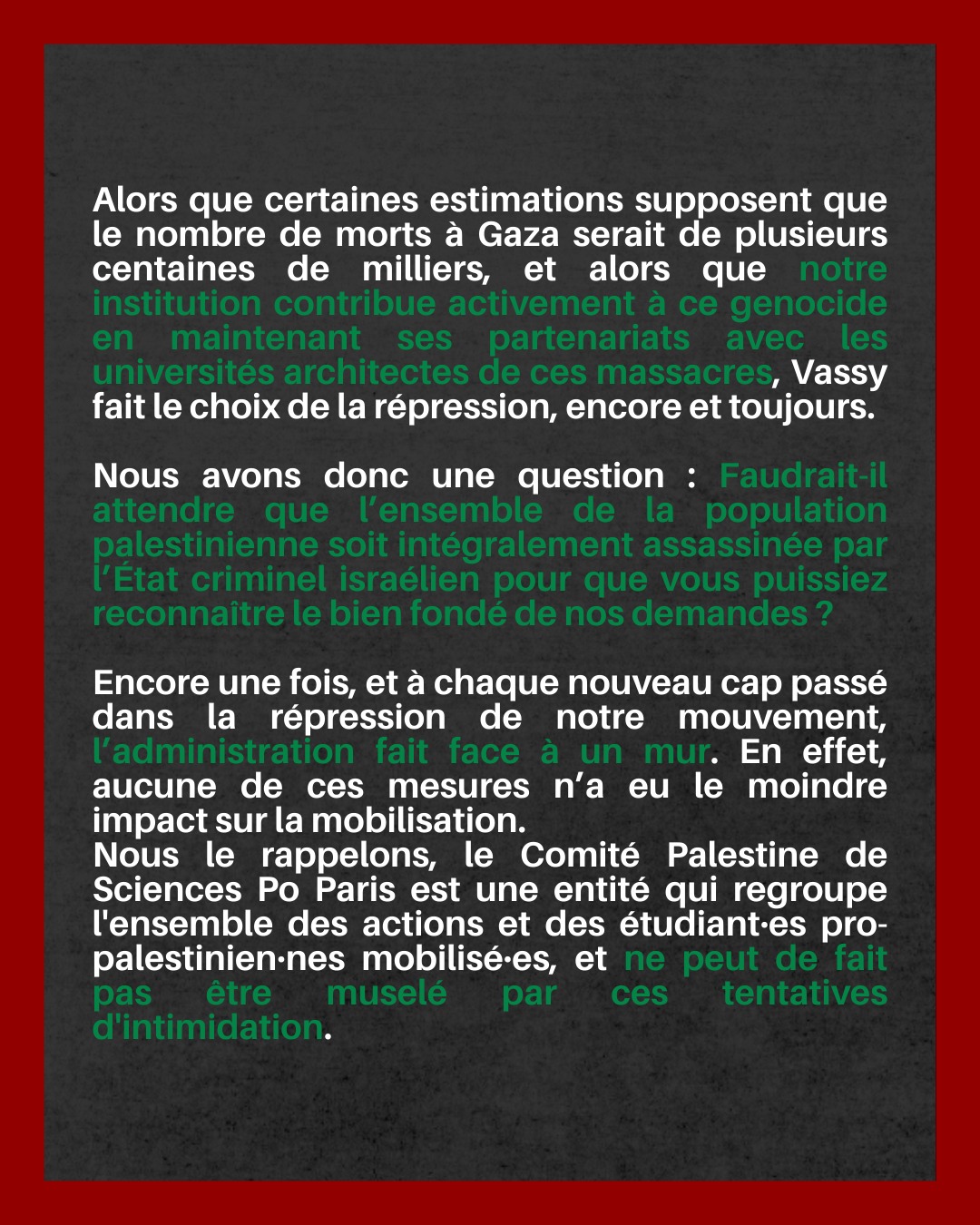 Alors que certaines estimations supposent que le nombre de morts à Gaza serait de plusieurs centaines de milliers, et alors que notre institution contribue activement à ce genocide en maintenant ses partenariats avec les universités architectes de ces massacres, Vassy fait le choix de la répression, encore et toujours.

Nous avons donc une question : Faudrait-il attendre que l'ensemble de la population palestinienne soit intégralement assassinée par l'État criminel israélien pour que vous puissiez reconnaître le bien fondé de nos demandes ?

Encore une fois, et à chaque nouveau cap passé dans la répression de notre mouvement, l'administration fait face à un mur. En effet, aucune de ces mesures n'a eu le moindre impact sur la mobilisation.
Nous le rappelons, le Comité Palestine de Sciences Po Paris est une entité qui regroupe l'ensemble des actions et des étudiant·es pro-palestinien·nes mobilisé·es, et ne peut de fait pas être muselé par ces tentatives d'intimidation.